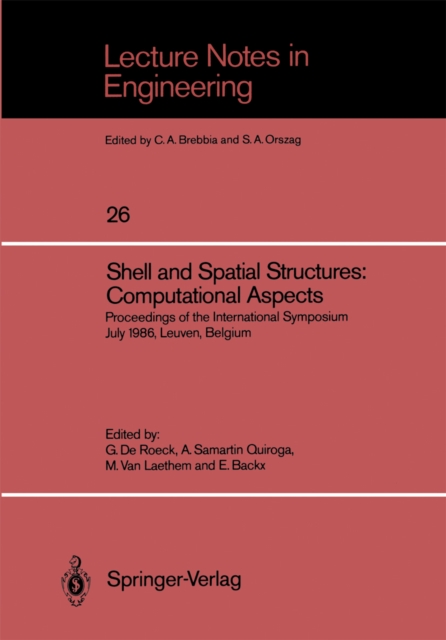 Lecture Notes in Engineering

Edited by C. A. Brebbia and S. A. Orszag

26

Shell and Spatial Structures: Computational Aspects

Proceedings of the International Symposium July 1986, Leuven, Belgium

Edited by:
G. De Roeck, A. Samartin Quiroga, M. Van Laethem and E. Backx

Springer-Verlag